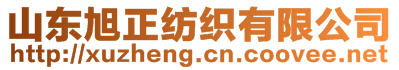 山东旭正纺织有限公司
http://xuzheng.cn.coovee.net